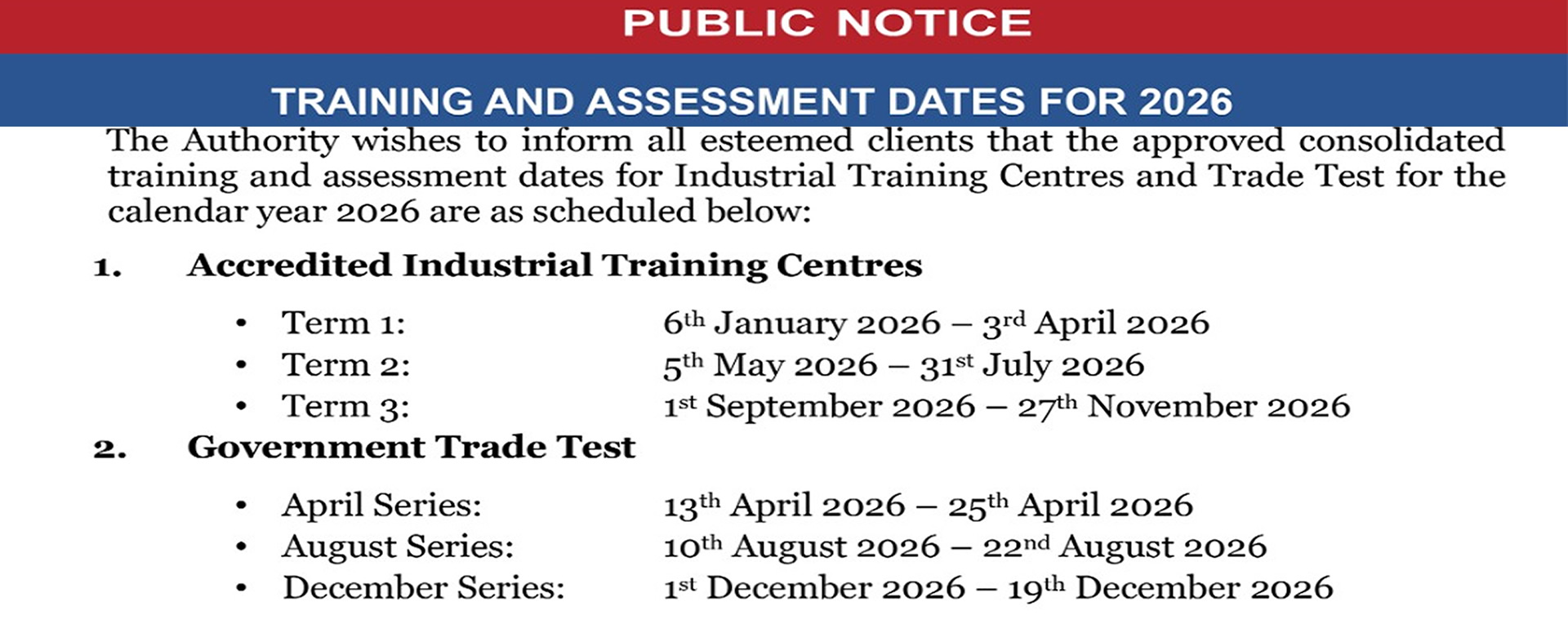 PUBLIC NOTICE

TRAINING AND ASSESSMENT DATES FOR 2026

The Authority wishes to inform all esteemed clients that the approved consolidated training and assessment dates for Industrial Training Centres and Trade Test for the calendar year 2026 are as scheduled below:

1. Accredited Industrial Training Centres

• Term 1: 6th January 2026 – 3rd April 2026
• Term 2: 5th May 2026 – 31st July 2026
• Term 3: 1st September 2026 – 27th November 2026

2. Government Trade Test

• April Series: 13th April 2026 – 25th April 2026
• August Series: 10th August 2026 – 22nd August 2026
• December Series: 1st December 2026 – 19th December 2026